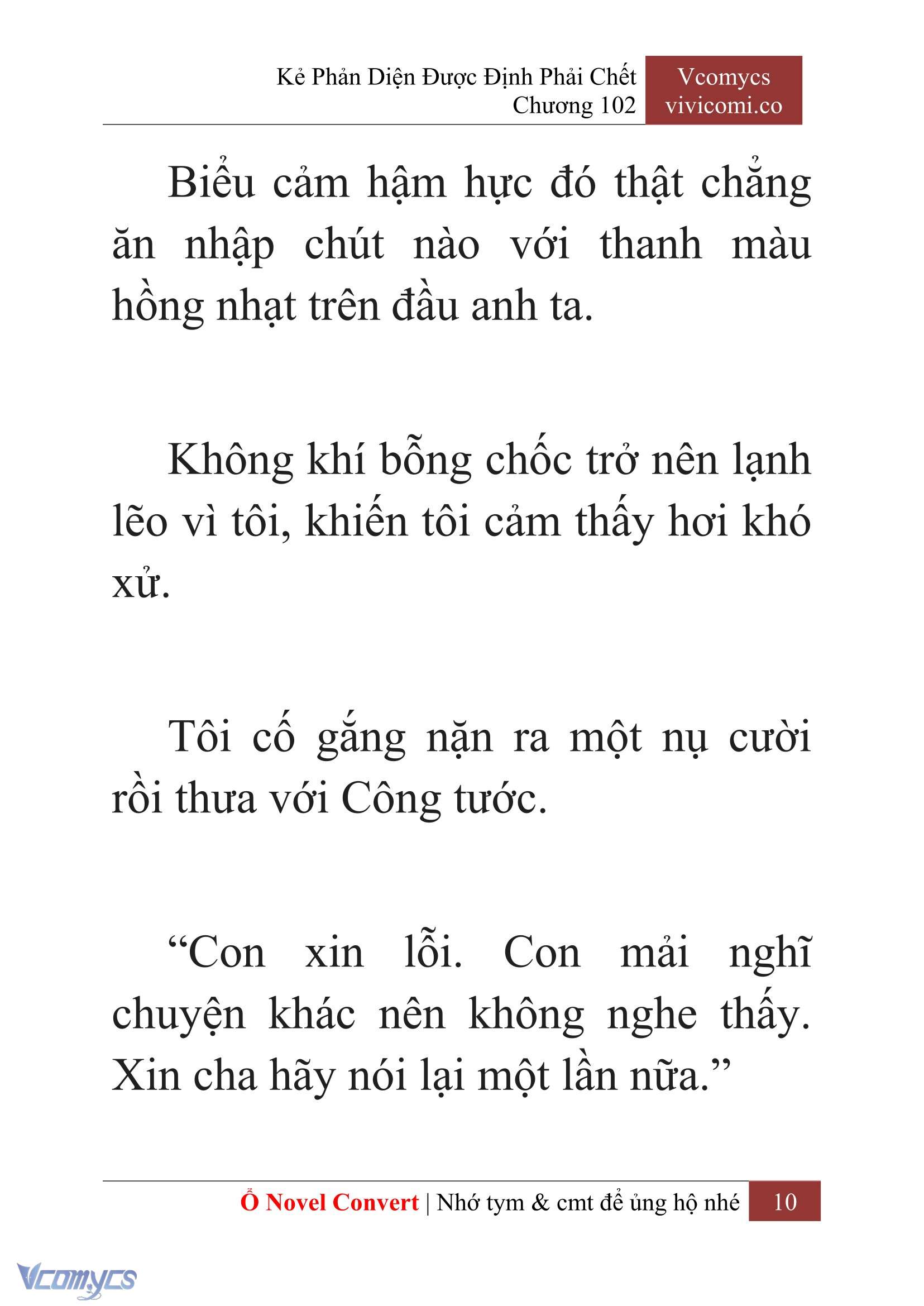 Kẻ Phản Diện Được Định Phải Chết
Chương 102

Vcomycs
vivicomi.co

Biểu cảm hậm hực đó thật chẳng ăn nhập chút nào với thanh màu hồng nhạt trên đầu anh ta.

Không khí bỗng chốc trở nên lạnh lẽo vì tôi, khiến tôi cảm thấy hơi khó xử.

Tôi cố gắng nặn ra một nụ cười rồi thưa với Công tước.

“Con xin lỗi. Con mải nghĩ chuyện khác nên không nghe thấy. Xin cha hãy nói lại một lần nữa.”

Ổ Novel Convert | Nhớ tym & cmt để ủng hộ nhé 10

Vcomycs